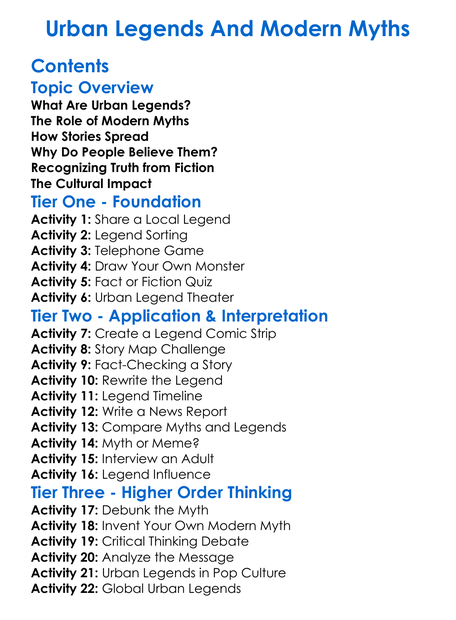 Urban Legends And Modern Myths

Contents

Topic Overview

What Are Urban Legends?
The Role of Modern Myths
How Stories Spread
Why Do People Believe Them?
Recognizing Truth from Fiction
The Cultural Impact

Tier One - Foundation

Activity 1: Share a Local Legend
Activity 2: Legend Sorting
Activity 3: Telephone Game
Activity 4: Draw Your Own Monster
Activity 5: Fact or Fiction Quiz
Activity 6: Urban Legend Theater

Tier Two - Application & Interpretation

Activity 7: Create a Legend Comic Strip
Activity 8: Story Map Challenge
Activity 9: Fact-Checking a Story
Activity 10: Rewrite the Legend
Activity 11: Legend Timeline
Activity 12: Write a News Report
Activity 13: Compare Myths and Legends
Activity 14: Myth or Meme?
Activity 15: Interview an Adult
Activity 16: Legend Influence

Tier Three - Higher Order Thinking

Activity 17: Debunk the Myth
Activity 18: Invent Your Own Modern Myth
Activity 19: Critical Thinking Debate
Activity 20: Analyze the Message
Activity 21: Urban Legends in Pop Culture
Activity 22: Global Urban Legends